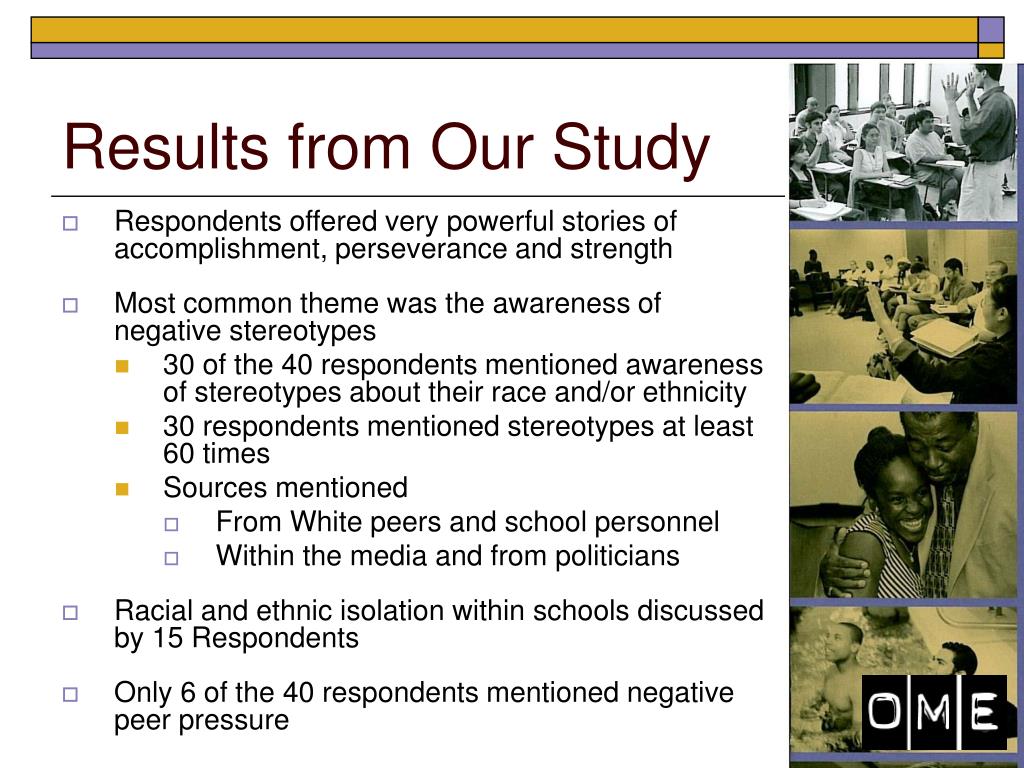 Results from Our Study

Respondents offered very powerful stories of accomplishment, perseverance and strength

Most common theme was the awareness of negative stereotypes

30 of the 40 respondents mentioned awareness of stereotypes about their race and/or ethnicity

30 respondents mentioned stereotypes at least 60 times

Sources mentioned

From White peers and school personnel

Within the media and from politicians

Racial and ethnic isolation within schools discussed by 15 Respondents

Only 6 of the 40 respondents mentioned negative peer pressure

OME